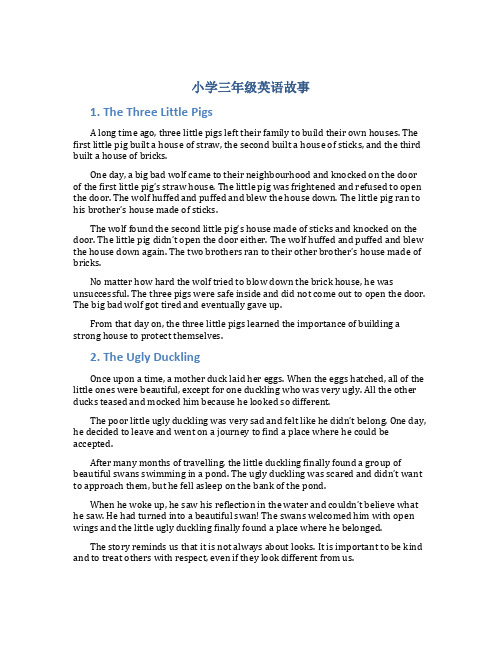 小学三年级英语故事

1. The Three Little Pigs

A long time ago, three little pigs left their family to build their own houses. The first little pig built a house of straw, the second built a house of sticks, and the third built a house of bricks.

One day, a big bad wolf came to their neighbourhood and knocked on the door of the first little pig's straw house. The little pig was frightened and refused to open the door. The wolf huffed and puffed and blew the house down. The little pig ran to his brother's house made of sticks.

The wolf found the second little pig's house made of sticks and knocked on the door. The little pig didn't open the door either. The wolf huffed and puffed and blew the house down again. The two brothers ran to their other brother's house made of bricks.

No matter how hard the wolf tried to blow down the brick house, he was unsuccessful. The three pigs were safe inside and did not come out to open the door. The big bad wolf got tired and eventually gave up.

From that day on, the three little pigs learned the importance of building a strong house to protect themselves.

2. The Ugly Duckling

Once upon a time, a mother duck laid her eggs. When the eggs hatched, all of the little ones were beautiful, except for one duckling who was very ugly. All the other ducks teased and mocked him because he looked so different.

The poor little ugly duckling was very sad and felt like he didn't belong. One day, he decided to leave and went on a journey to find a place where he could be accepted.

After many months of travelling, the little duckling finally found a group of beautiful swans swimming in a pond. The ugly duckling was scared and didn't want to approach them, but he fell asleep on the bank of the pond.

When he woke up, he saw his reflection in the water and couldn't believe what he saw. He had turned into a beautiful swan! The swans welcomed him with open wings and the little ugly duckling finally found a place where he belonged.

The story reminds us that it is not always about looks. It is important to be kind and to treat others with respect, even if they look different from us.